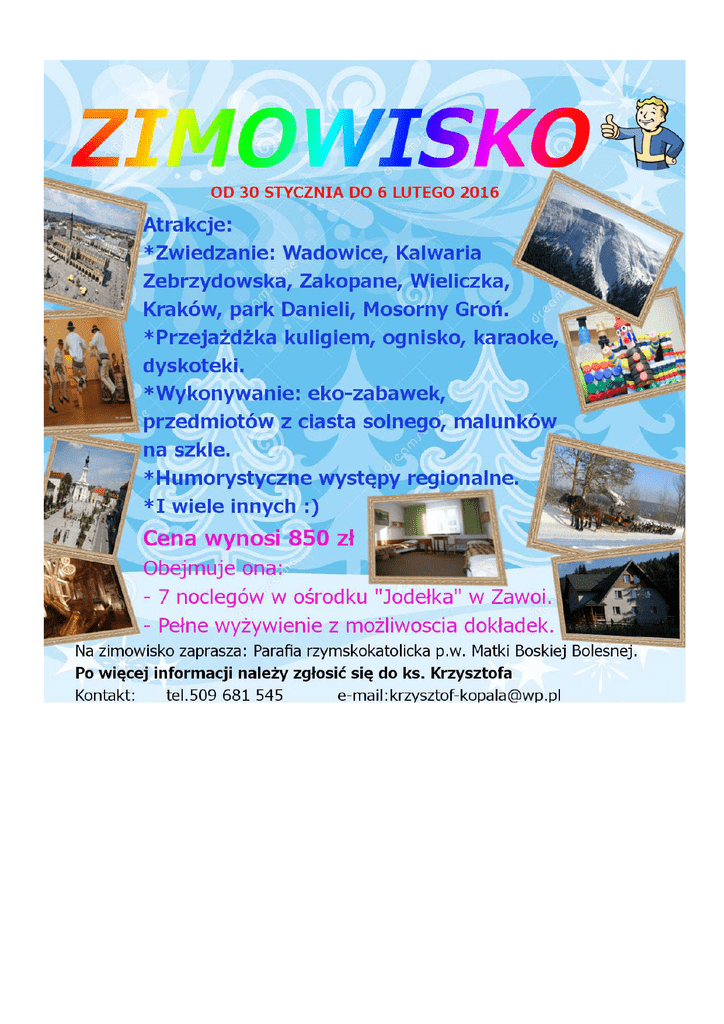 ZIMOWISKO

OD 30 STYCZNIA DO 6 LUTEGO 2016

Atrakcje:
*Zwiedzanie: Wadowice, Kalwaria Zebrzydowska, Zakopane, Wieliczka, Kraków, park Danieli, Mosorny Groń.
*Przejażdżka kuligiem, ognisko, karaoke, dyskoteki.
*Wykonywanie: eko-zabawek, przedmiotów z ciasta solnego, malunków na szkle.
*Humorystyczne występy regionalne.
*I wiele innych :)

Cena wynosi 850 zł

Obejmuje ona:
- 7 noclegów w ośrodku "Jodełka" w Zawoi.
- Pełne wyżywienie z możliwoscia dokładek.

Na zimowisko zaprasza: Parafia rzymskokatolicka p.w. Matki Boskiej Bolesnej.

Po więcej informacji należy zgłosić się do ks. Krzysztofa

Kontakt: tel.509 681 545 e-mail:krzysztof-kopala@wp.pl